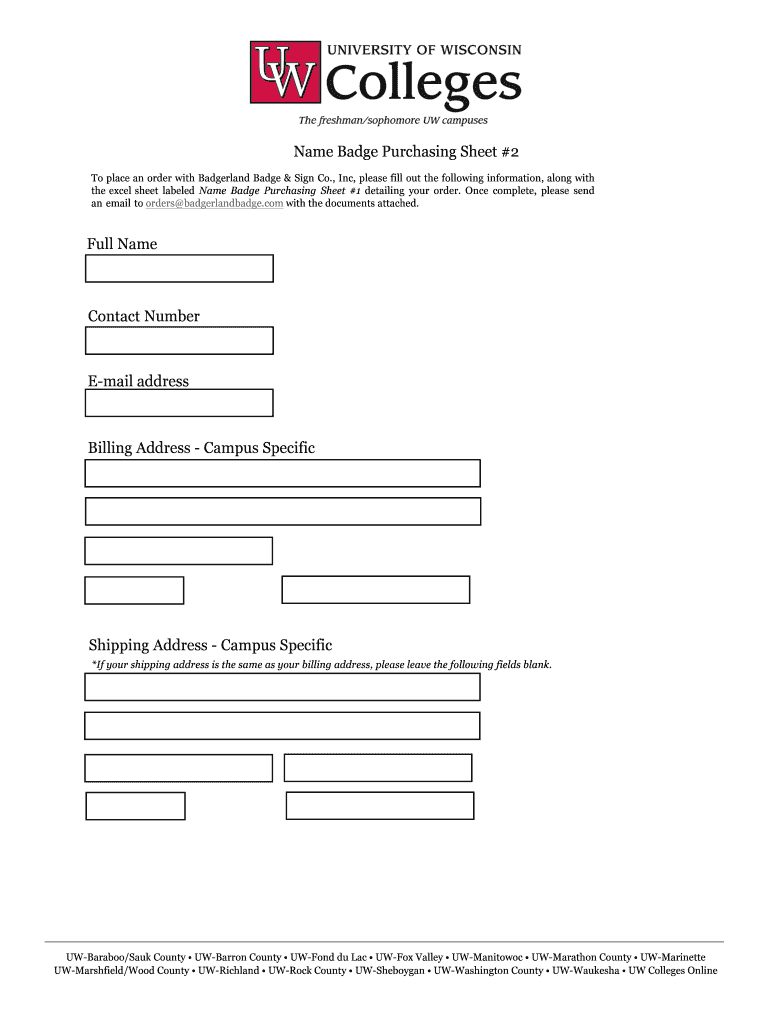 UW UNIVERSITY OF WISCONSIN Colleges

The freshman/sophomore UW campuses

Name Badge Purchasing Sheet #2

To place an order with Badgerland Badge & Sign Co., Inc, please fill out the following information, along with the excel sheet labeled Name Badge Purchasing Sheet #1 detailing your order. Once complete, please send an email to orders@badgerlandbadge.com with the documents attached.

Full Name

Contact Number

E-mail address

Billing Address - Campus Specific

Shipping Address - Campus Specific

*If your shipping address is the same as your billing address, please leave the following fields blank.

UW-Baraboo/Sauk County • UW-Barron County • UW-Fond du Lac • UW-Fox Valley • UW-Manitowoc • UW-Marathon County • UW-Marinette
UW-Marshfield/Wood County • UW-Richland • UW-Rock County • UW-Sheboygan • UW-Washington County • UW-Waukesha • UW Colleges Online